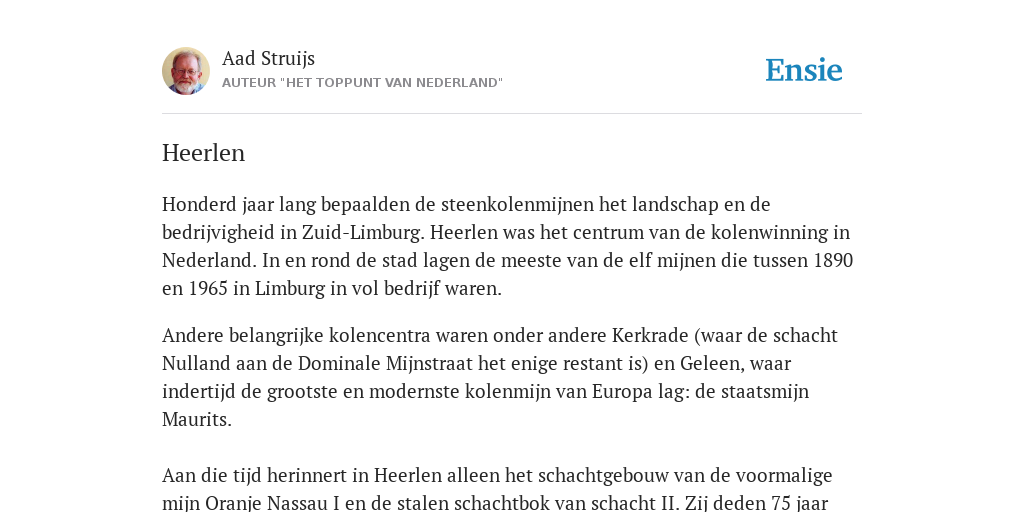 Aad Struijs
AUTEUR "HET TOPPUNT VAN NEDERLAND"

Ensie

Heerlen

Honderd jaar lang bepaalden de steenkolenmijnen het landschap en de bedrijvigheid in Zuid-Limburg. Heerlen was het centrum van de kolenwinning in Nederland. In en rond de stad lagen de meeste van de elf mijnen die tussen 1890 en 1965 in Limburg in vol bedrijf waren.

Andere belangrijke kolencentra waren onder andere Kerkrade (waar de schacht Nulland aan de Dominale Mijnstraat het enige restant is) en Geleen, waar indertijd de grootste en modernste kolenmijn van Europa lag: de staatsmijn Maurits.

Aan die tijd herinnert in Heerlen alleen het schachtgebouw van de voormalige mijn Oranje Nassau I en de stalen schachtbok van schacht II. Zij deden 75 jaar